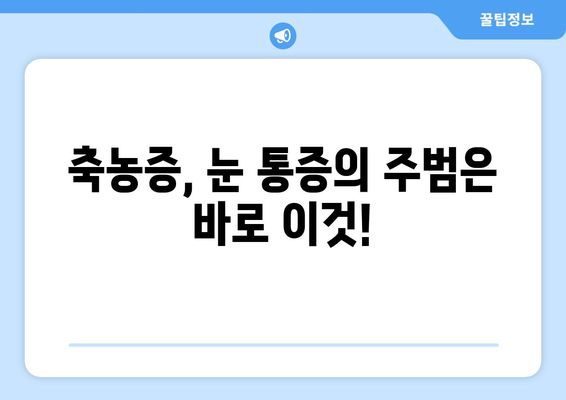 꿀팁정보

축농증, 눈 통증의 주범은 바로 이것!